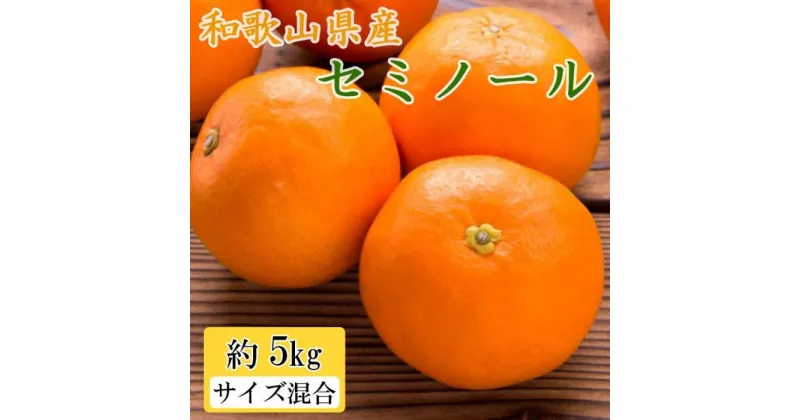 和歌山県産
セミノール

約 5kg
サイズ混合